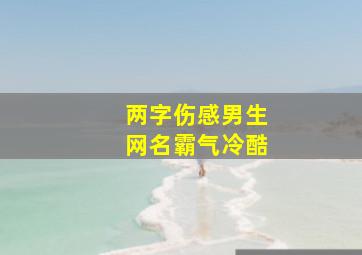 两字伤感男生
网名霸气冷酷